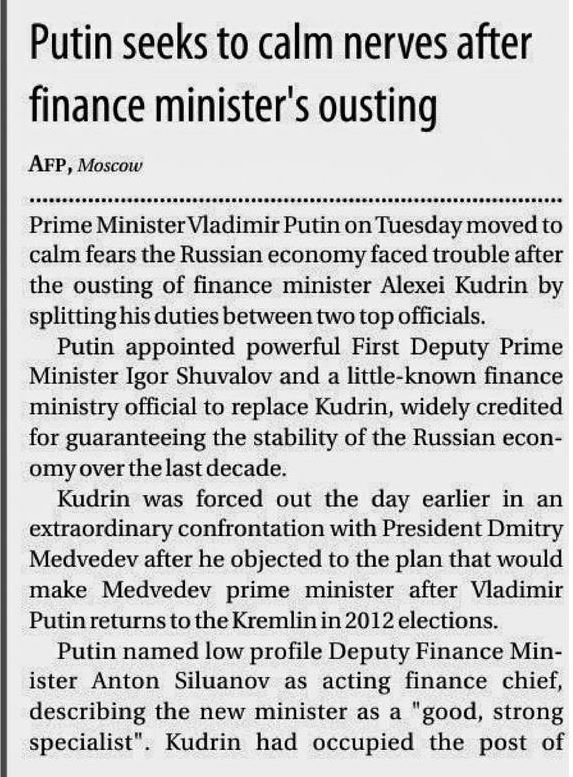 Putin seeks to calm nerves after finance minister's ousting

AFP, Moscow

Prime Minister Vladimir Putin on Tuesday moved to calm fears the Russian economy faced trouble after the ousting of finance minister Alexei Kudrin by splitting his duties between two top officials.

Putin appointed powerful First Deputy Prime Minister Igor Shuvalov and a little-known finance ministry official to replace Kudrin, widely credited for guaranteeing the stability of the Russian economy over the last decade.

Kudrin was forced out the day earlier in an extraordinary confrontation with President Dmitry Medvedev after he objected to the plan that would make Medvedev prime minister after Vladimir Putin returns to the Kremlin in 2012 elections.

Putin named low profile Deputy Finance Minister Anton Siluanov as acting finance chief, describing the new minister as a "good, strong specialist". Kudrin had occupied the post of